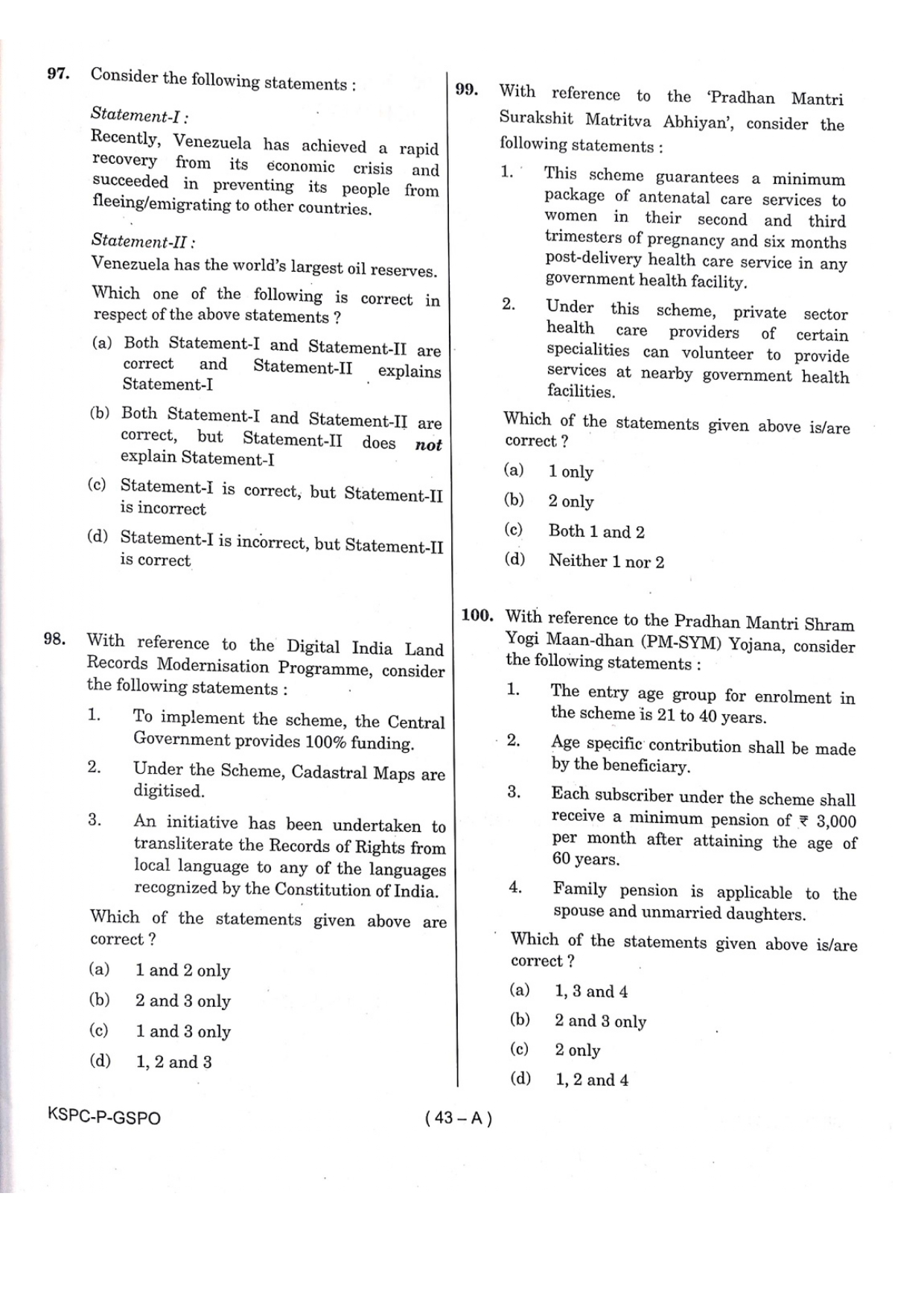 97. Consider the following statements :

Statement-I :
Recently, Venezuela has achieved a rapid recovery from its economic crisis and succeeded in preventing its people from fleeing/emigrating to other countries.

Statement-II :
Venezuela has the world's largest oil reserves.

Which one of the following is correct in respect of the above statements ?

(a) Both Statement-I and Statement-II are correct and Statement-II explains Statement-I

(b) Both Statement-I and Statement-II are correct, but Statement-II does not explain Statement-I

(c) Statement-I is correct, but Statement-II is incorrect

(d) Statement-I is incorrect, but Statement-II is correct

98. With reference to the Digital India Land Records Modernisation Programme, consider the following statements :

1. To implement the scheme, the Central Government provides 100% funding.

2. Under the Scheme, Cadastral Maps are digitised.

3. An initiative has been undertaken to transliterate the Records of Rights from local language to any of the languages recognized by the Constitution of India.

Which of the statements given above are correct ?

(a) 1 and 2 only

(b) 2 and 3 only

(c) 1 and 3 only

(d) 1, 2 and 3

99. With reference to the 'Pradhan Mantri Surakshit Matritva Abhiyan', consider the following statements :

1. This scheme guarantees a minimum package of antenatal care services to women in their second and third trimesters of pregnancy and six months post-delivery health care service in any government health facility.

2. Under this scheme, private sector health care providers of certain specialities can volunteer to provide services at nearby government health facilities.

Which of the statements given above is/are correct ?

(a) 1 only

(b) 2 only

(c) Both 1 and 2

(d) Neither 1 nor 2

100. With reference to the Pradhan Mantri Shram Yogi Maan-dhan (PM-SYM) Yojana, consider the following statements :

1. The entry age group for enrolment in the scheme is 21 to 40 years.

2. Age specific contribution shall be made by the beneficiary.

3. Each subscriber under the scheme shall receive a minimum pension of ₹ 3,000 per month after attaining the age of 60 years.

4. Family pension is applicable to the spouse and unmarried daughters.

Which of the statements given above is/are correct ?

(a) 1, 3 and 4

(b) 2 and 3 only

(c) 2 only

(d) 1, 2 and 4

KSPC-P-GSPO

( 43 – A )